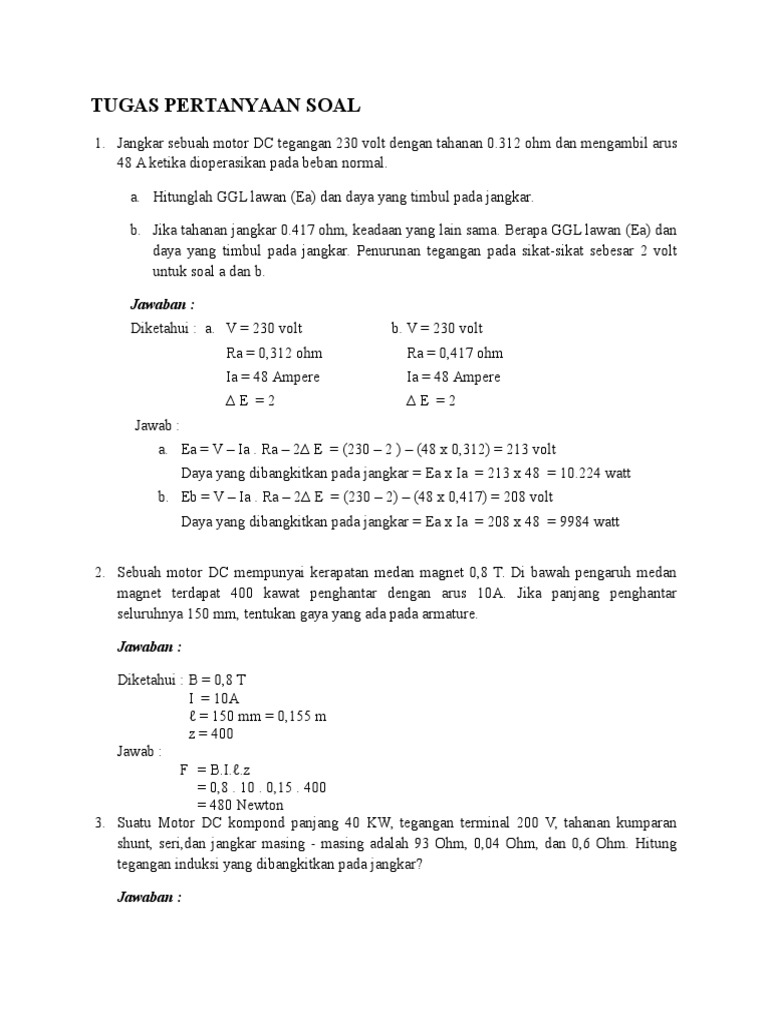 TUGAS PERTANYAAN SOAL

1. Jangkar sebuah motor DC tegangan 230 volt dengan tahanan 0.312 ohm dan mengambil arus 48 A ketika dioperasikan pada beban normal.

a. Hitunglah GGL lawan (Ea) dan daya yang timbul pada jangkar.

b. Jika tahanan jangkar 0.417 ohm, keadaan yang lain sama. Berapa GGL lawan (Ea) dan daya yang timbul pada jangkar. Penurunan tegangan pada sikat-sikat sebesar 2 volt untuk soal a dan b.

Jawaban :

Diketahui : a. V = 230 volt
Ra = 0,312 ohm
Ia = 48 Ampere
$\Delta$ E = 2

b. V = 230 volt
Ra = 0,417 ohm
Ia = 48 Ampere
$\Delta$ E = 2

Jawab :
a. Ea = V – Ia . Ra – 2$\Delta$ E = (230 – 2 ) – (48 x 0,312) = 213 volt
Daya yang dibangkitkan pada jangkar = Ea x Ia = 213 x 48 = 10.224 watt
b. Eb = V – Ia . Ra – 2$\Delta$ E = (230 – 2) – (48 x 0,417) = 208 volt
Daya yang dibangkitkan pada jangkar = Ea x Ia = 208 x 48 = 9984 watt

2. Sebuah motor DC mempunyai kerapatan medan magnet 0,8 T. Di bawah pengaruh medan magnet terdapat 400 kawat penghantar dengan arus 10A. Jika panjang penghantar seluruhnya 150 mm, tentukan gaya yang ada pada armature.

Jawaban :

Diketahui : B = 0,8 T
I = 10A
ℓ = 150 mm = 0,155 m
z = 400
Jawab :
F = B.I.ℓ.z
= 0,8 . 10 . 0,15 . 400
= 480 Newton

3. Suatu Motor DC kompond panjang 40 KW, tegangan terminal 200 V, tahanan kumparan shunt, seri,dan jangkar masing - masing adalah 93 Ohm, 0,04 Ohm, dan 0,6 Ohm. Hitung tegangan induksi yang dibangkitkan pada jangkar?

Jawaban :